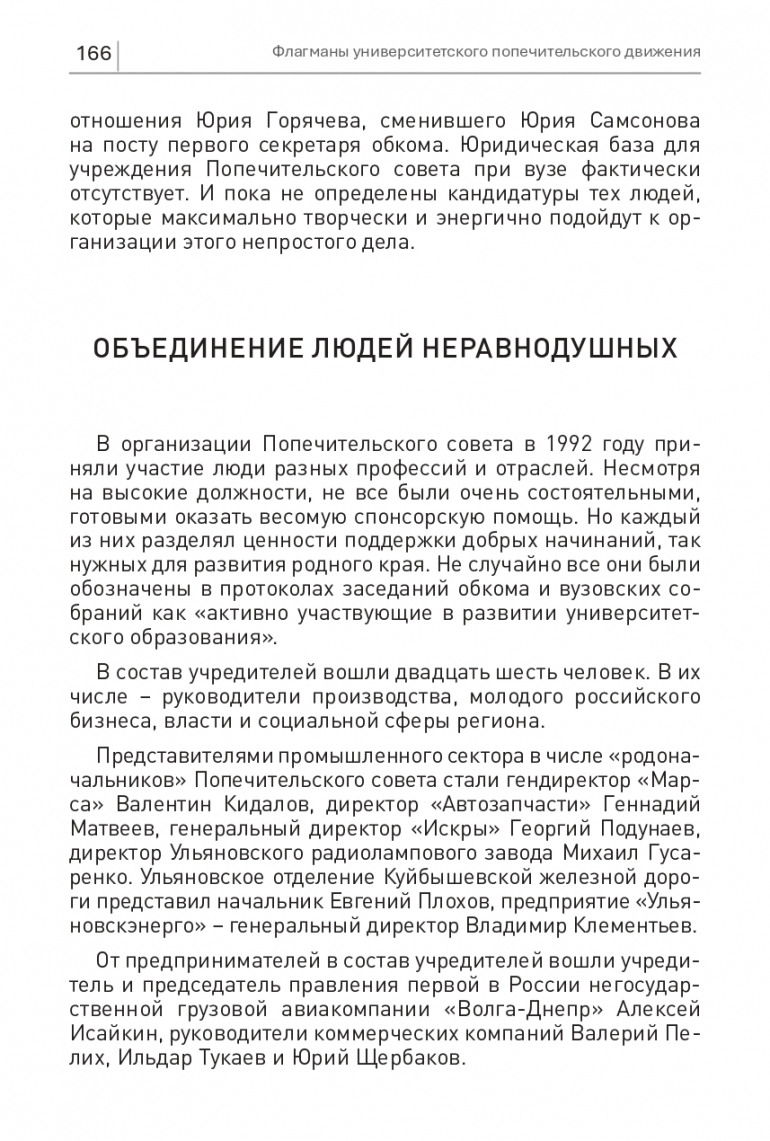 166 Флагманы университетского попечительского движения

отношения Юрия Горячева, сменившего Юрия Самсонова на посту первого секретаря обкома. Юридическая база для учреждения Попечительского совета при вузе фактически отсутствует. И пока не определены кандидатуры тех людей, которые максимально творчески и энергично подойдут к организации этого непростого дела.

ОБЪЕДИНЕНИЕ ЛЮДЕЙ НЕРАВНОДУШНЫХ

В организации Попечительского совета в 1992 году приняли участие люди разных профессий и отраслей. Несмотря на высокие должности, не все были очень состоятельными, готовыми оказать весомую спонсорскую помощь. Но каждый из них разделял ценности поддержки добрых начинаний, так нужных для развития родного края. Не случайно все они были обозначены в протоколах заседаний обкома и вузовских собраний как «активно участвующие в развитии университетского образования».

В состав учредителей вошли двадцать шесть человек. В их числе – руководители производства, молодого российского бизнеса, власти и социальной сферы региона.

Представителями промышленного сектора в числе «родоначальников» Попечительского совета стали гендиректор «Марса» Валентин Кидалов, директор «Автозапчасти» Геннадий Матвеев, генеральный директор «Искры» Георгий Подунаев, директор Ульяновского радиолампового завода Михаил Гусаренко. Ульяновское отделение Куйбышевской железной дороги представил начальник Евгений Плохов, предприятие «Ульяновскэнерго» – генеральный директор Владимир Клементьев.

От предпринимателей в состав учредителей вошли учредитель и председатель правления первой в России негосударственной грузовой авиакомпании «Волга-Днепр» Алексей Исайкин, руководители коммерческих компаний Валерий Пелих, Ильдар Тукаев и Юрий Щербаков.